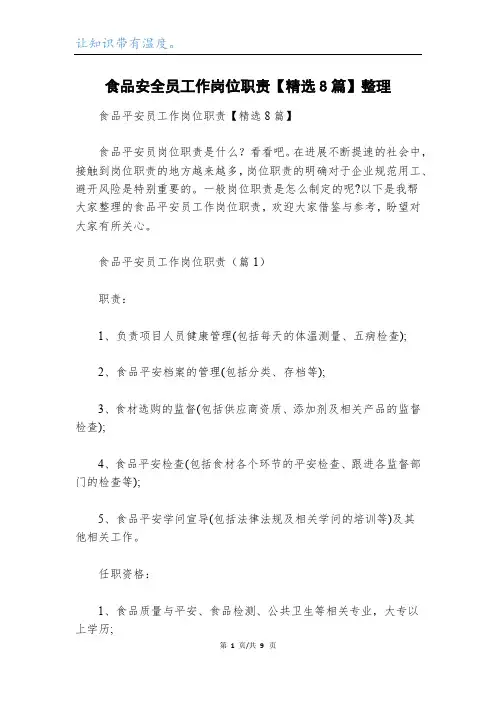 让知识带有温度。

食品安全员工作岗位职责【精选8篇】整理

食品平安员工作岗位职责【精选8篇】

食品平安员岗位职责是什么？看看吧。在进展不断提速的社会中，接触到岗位职责的地方越来越多，岗位职责的明确对于企业规范用工、避开风险是特别重要的。一般岗位职责是怎么制定的呢?以下是我帮大家整理的食品平安员工作岗位职责，欢迎大家借鉴与参考，盼望对大家有所关心。

食品平安员工作岗位职责（篇1）

职责：

1、负责项目人员健康管理(包括每天的体温测量、五病检查);

2、食品平安档案的管理(包括分类、存档等);

3、食材选购的监督(包括供应商资质、添加剂及相关产品的监督检查);

4、食品平安检查(包括食材各个环节的平安检查、跟进各监督部门的检查等);

5、食品平安学问宣导(包括法律法规及相关学问的培训等)及其他相关工作。

任职资格：

1、食品质量与平安、食品检测、公共卫生等相关专业，大专以上学历;

第 1 页/共 9 页